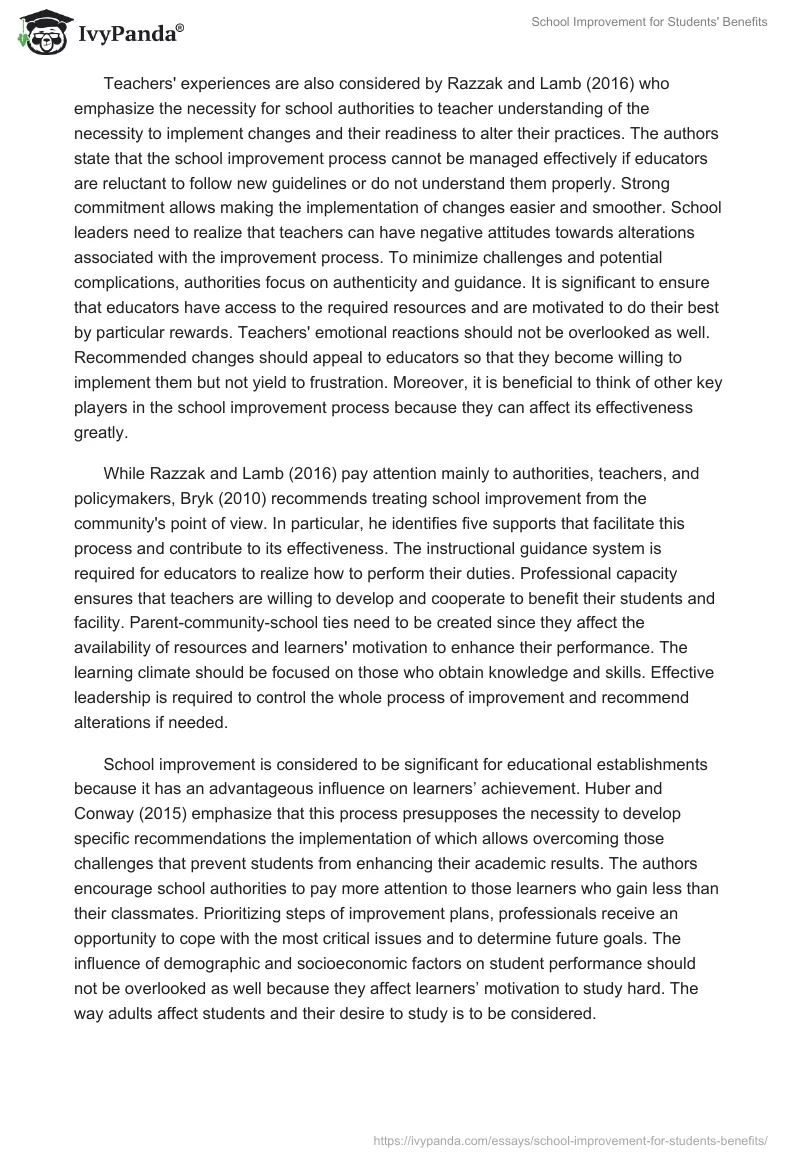 IvyPanda®

School Improvement for Students' Benefits

Teachers' experiences are also considered by Razzak and Lamb (2016) who emphasize the necessity for school authorities to teacher understanding of the necessity to implement changes and their readiness to alter their practices. The authors state that the school improvement process cannot be managed effectively if educators are reluctant to follow new guidelines or do not understand them properly. Strong commitment allows making the implementation of changes easier and smoother. School leaders need to realize that teachers can have negative attitudes towards alterations associated with the improvement process. To minimize challenges and potential complications, authorities focus on authenticity and guidance. It is significant to ensure that educators have access to the required resources and are motivated to do their best by particular rewards. Teachers' emotional reactions should not be overlooked as well. Recommended changes should appeal to educators so that they become willing to implement them but not yield to frustration. Moreover, it is beneficial to think of other key players in the school improvement process because they can affect its effectiveness greatly.

While Razzak and Lamb (2016) pay attention mainly to authorities, teachers, and policymakers, Bryk (2010) recommends treating school improvement from the community's point of view. In particular, he identifies five supports that facilitate this process and contribute to its effectiveness. The instructional guidance system is required for educators to realize how to perform their duties. Professional capacity ensures that teachers are willing to develop and cooperate to benefit their students and facility. Parent-community-school ties need to be created since they affect the availability of resources and learners' motivation to enhance their performance. The learning climate should be focused on those who obtain knowledge and skills. Effective leadership is required to control the whole process of improvement and recommend alterations if needed.

School improvement is considered to be significant for educational establishments because it has an advantageous influence on learners' achievement. Huber and Conway (2015) emphasize that this process presupposes the necessity to develop specific recommendations the implementation of which allows overcoming those challenges that prevent students from enhancing their academic results. The authors encourage school authorities to pay more attention to those learners who gain less than their classmates. Prioritizing steps of improvement plans, professionals receive an opportunity to cope with the most critical issues and to determine future goals. The influence of demographic and socioeconomic factors on student performance should not be overlooked as well because they affect learners' motivation to study hard. The way adults affect students and their desire to study is to be considered.

https://ivypanda.com/essays/school-improvement-for-students-benefits/